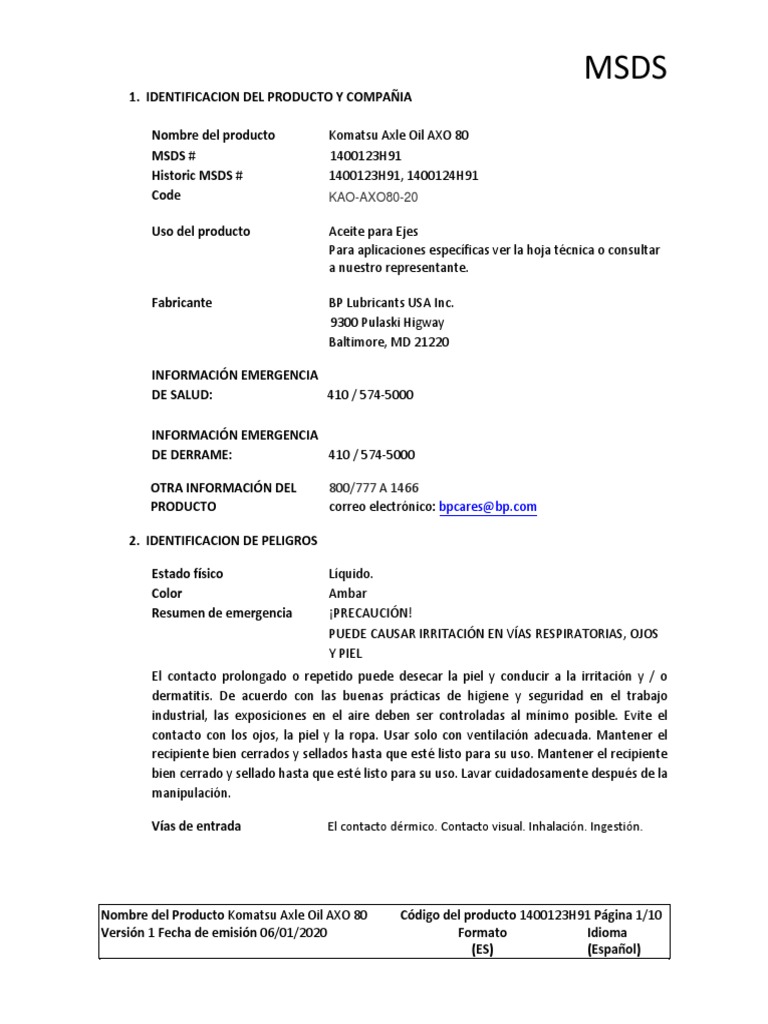 MSDS

1. IDENTIFICACION DEL PRODUCTO Y COMPAÑIA

Nombre del producto Komatsu Axle Oil AXO 80
MSDS # 1400123H91
Historic MSDS # 1400123H91, 1400124H91
Code KAO-AXO80-20

Uso del producto Aceite para Ejes
Para aplicaciones específicas ver la hoja técnica o consultar a nuestro representante.

Fabricante BP Lubricants USA Inc.
9300 Pulaski Higway
Baltimore, MD 21220

INFORMACIÓN EMERGENCIA DE SALUD: 410 / 574-5000

INFORMACIÓN EMERGENCIA DE DERRAME: 410 / 574-5000

OTRA INFORMACIÓN DEL PRODUCTO 800/777 A 1466
correo electrónico: bpcares@bp.com

2. IDENTIFICACION DE PELIGROS

Estado físico Líquido.
Color Ambar
Resumen de emergencia ¡PRECAUCIÓN!
PUEDE CAUSAR IRRITACIÓN EN VÍAS RESPIRATORIAS, OJOS Y PIEL

El contacto prolongado o repetido puede desecar la piel y conducir a la irritación y / o dermatitis. De acuerdo con las buenas prácticas de higiene y seguridad en el trabajo industrial, las exposiciones en el aire deben ser controladas al mínimo posible. Evite el contacto con los ojos, la piel y la ropa. Usar solo con ventilación adecuada. Mantener el recipiente bien cerrados y sellados hasta que esté listo para su uso. Mantener el recipiente bien cerrado y sellado hasta que esté listo para su uso. Lavar cuidadosamente después de la manipulación.

Vías de entrada El contacto dérmico. Contacto visual. Inhalación. Ingestión.

Nombre del Producto Komatsu Axle Oil AXO 80 Código del producto 1400123H91 Página 1/10
Versión 1 Fecha de emisión 06/01/2020 Formato (ES) Idioma (Español)